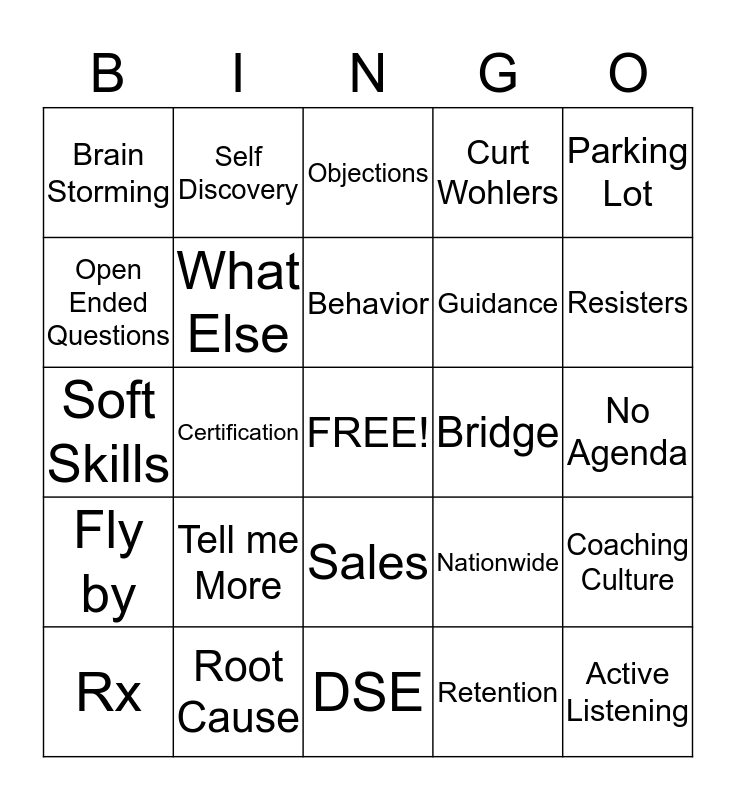 | B | I | N | G | O |
|---|---|---|---|---|
| Brain Storming | Self Discovery | Objections | Curt Wohlers | Parking Lot |
| Open Ended Questions | What Else | Behavior | Guidance | Resisters |
| Soft Skills | Certification | FREE! | Bridge | No Agenda |
| Fly by | Tell me More | Sales | Nationwide | Coaching Culture |
| Rx | Root Cause | DSE | Retention | Active Listening |